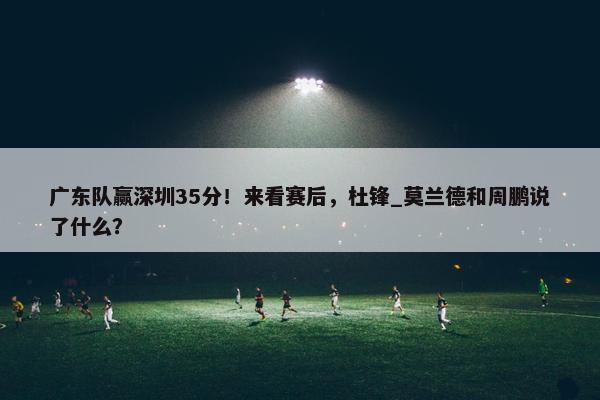 广东队赢深圳35分！来看赛后，杜锋_莫兰德和周鹏说了什么？